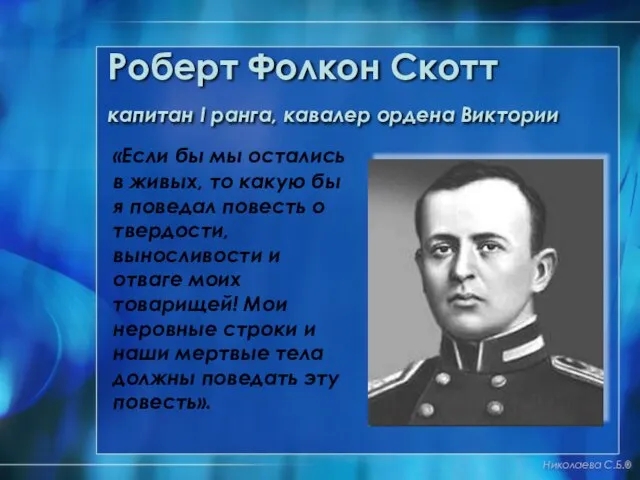 Роберт Фолкон Скотт

капитан I ранга, кавалер ордена Виктории

«Если бы мы остались в живых, то какую бы я поведал повесть о твердости, выносливости и отваге моих товарищей! Мои неровные строки и наши мертвые тела должны поведать эту повесть».

Николаева С.Б.®